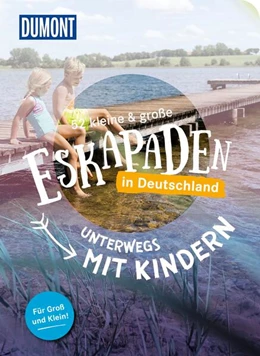 DUMONT

52 kleine & große

ESKAPADEN

in Deutschland

UNTERWEGS MIT KINDERN

Für Groß und Klein!